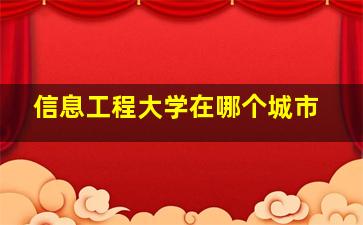 信息工程大学在哪个城市